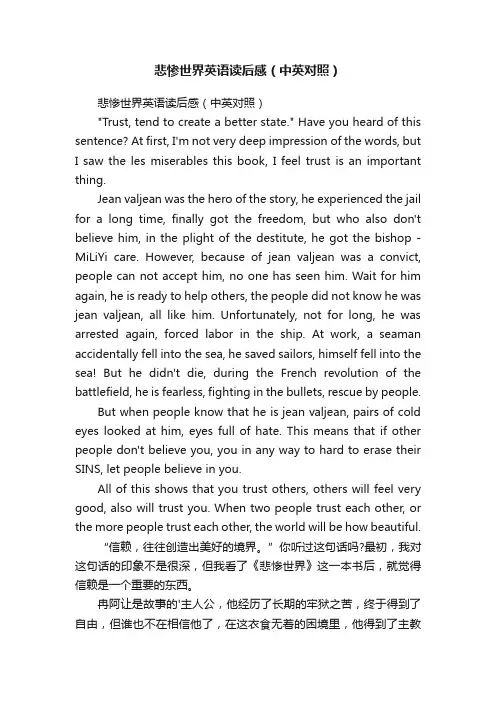 悲惨世界英语读后感（中英对照）

悲惨世界英语读后感（中英对照）

"Trust, tend to create a better state." Have you heard of this sentence? At first, I'm not very deep impression of the words, but I saw the les miserables this book, I feel trust is an important thing.

Jean valjean was the hero of the story, he experienced the jail for a long time, finally got the freedom, but who also don't believe him, in the plight of the destitute, he got the bishop - MiLiYi care. However, because of jean valjean was a convict, people can not accept him, no one has seen him. Wait for him again, he is ready to help others, the people did not know he was jean valjean, all like him. Unfortunately, not for long, he was arrested again, forced labor in the ship. At work, a seaman accidentally fell into the sea, he saved sailors, himself fell into the sea! But he didn't die, during the French revolution of the battlefield, he is fearless, fighting in the bullets, rescue by people.

But when people know that he is jean valjean, pairs of cold eyes looked at him, eyes full of hate. This means that if other people don't believe you, you in any way to hard to erase their SINS, let people believe in you.

All of this shows that you trust others, others will feel very good, also will trust you. When two people trust each other, or the more people trust each other, the world will be how beautiful.

“信赖，往往创造出美好的境界。”你听过这句话吗?最初，我对这句话的印象不是很深，但我看了《悲惨世界》这一本书后，就觉得信赖是一个重要的东西。

冉阿让是故事的'主人公，他经历了长期的牢狱之苦，终于得到了自由，但谁也不在相信他了，在这衣食无着的困境里，他得到了主教